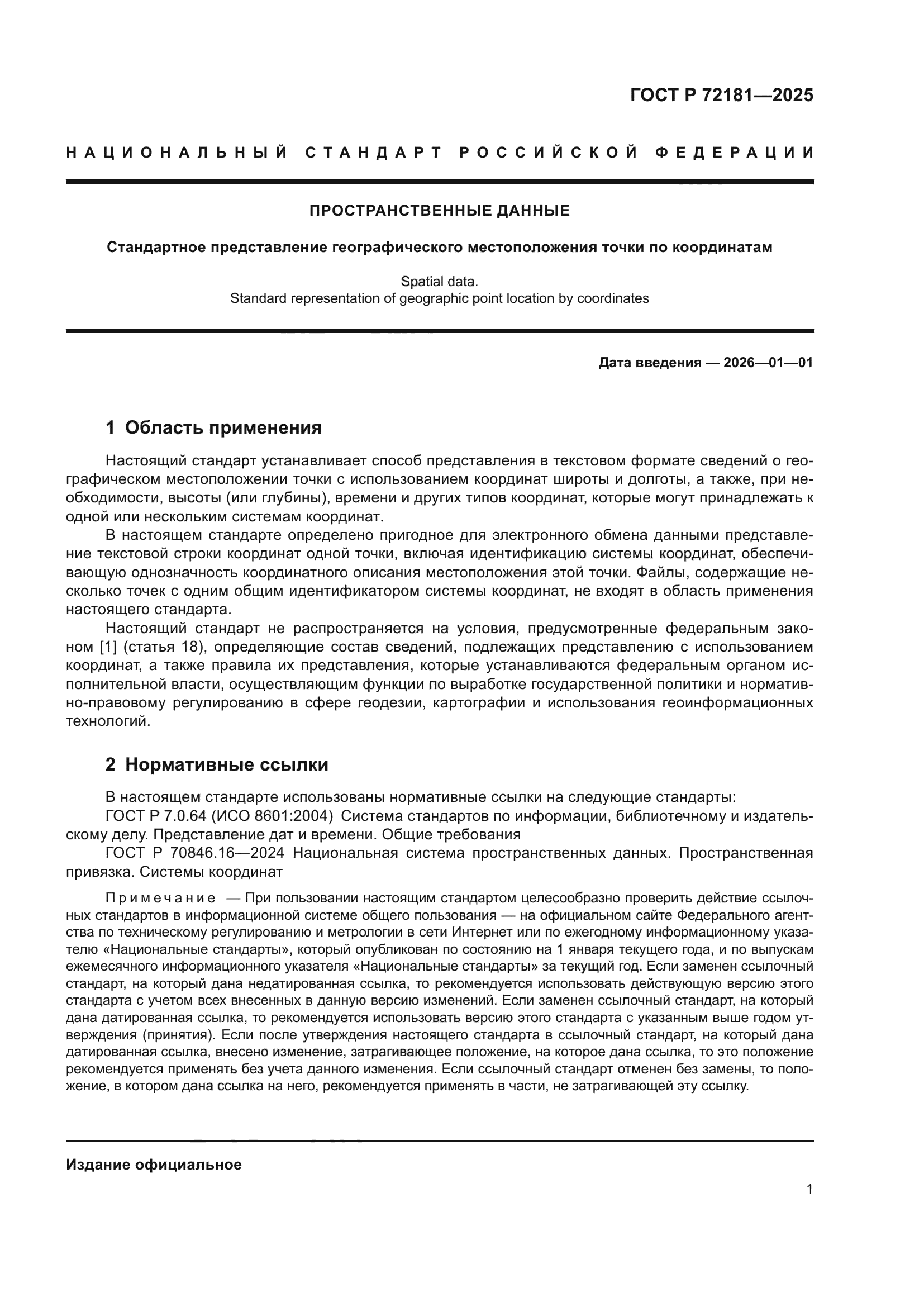 ГОСТ Р 72181—2025

НАЦИОНАЛЬНЫЙ СТАНДАРТ РОССИЙСКОЙ ФЕДЕРАЦИИ

ПРОСТРАНСТВЕННЫЕ ДАННЫЕ

Стандартное представление географического местоположения точки по координатам

Spatial data.
Standard representation of geographic point location by coordinates

Дата введения — 2026—01—01

1 Область применения

Настоящий стандарт устанавливает способ представления в текстовом формате сведений о географическом местоположении точки с использованием координат широты и долготы, а также, при необходимости, высоты (или глубины), времени и других типов координат, которые могут принадлежать к одной или нескольким системам координат.

В настоящем стандарте определено пригодное для электронного обмена данными представление текстовой строки координат одной точки, включая идентификацию системы координат, обеспечивающую однозначность координатного описания местоположения этой точки. Файлы, содержащие несколько точек с одним общим идентификатором системы координат, не входят в область применения настоящего стандарта.

Настоящий стандарт не распространяется на условия, предусмотренные федеральным законом [1] (статья 18), определяющие состав сведений, подлежащих представлению с использованием координат, а также правила их представления, которые устанавливаются федеральным органом исполнительной власти, осуществляющим функции по выработке государственной политики и нормативно-правовому регулированию в сфере геодезии, картографии и использования геоинформационных технологий.

2 Нормативные ссылки

В настоящем стандарте использованы нормативные ссылки на следующие стандарты:
ГОСТ Р 7.0.64 (ИСО 8601:2004) Система стандартов по информации, библиотечному и издательскому делу. Представление дат и времени. Общие требования
ГОСТ Р 70846.16—2024 Национальная система пространственных данных. Пространственная привязка. Системы координат

Примечание — При пользовании настоящим стандартом целесообразно проверить действие ссылочных стандартов в информационной системе общего пользования — на официальном сайте Федерального агентства по техническому регулированию и метрологии в сети Интернет или по ежегодному информационному указателю «Национальные стандарты», который опубликован по состоянию на 1 января текущего года, и по выпускам ежемесячного информационного указателя «Национальные стандарты» за текущий год. Если заменен ссылочный стандарт, на который дана недатированная ссылка, то рекомендуется использовать действующую версию этого стандарта с учетом всех внесенных в данную версию изменений. Если заменен ссылочный стандарт, на который дана датированная ссылка, то рекомендуется использовать версию этого стандарта с указанным выше годом утверждения (принятия). Если после утверждения настоящего стандарта в ссылочный стандарт, на который дана датированная ссылка, внесено изменение, затрагивающее положение, на которое дана ссылка, то это положение рекомендуется применять без учета данного изменения. Если ссылочный стандарт отменен без замены, то положение, в котором дана ссылка на него, рекомендуется применять в части, не затрагивающей эту ссылку.

Издание официальное

1